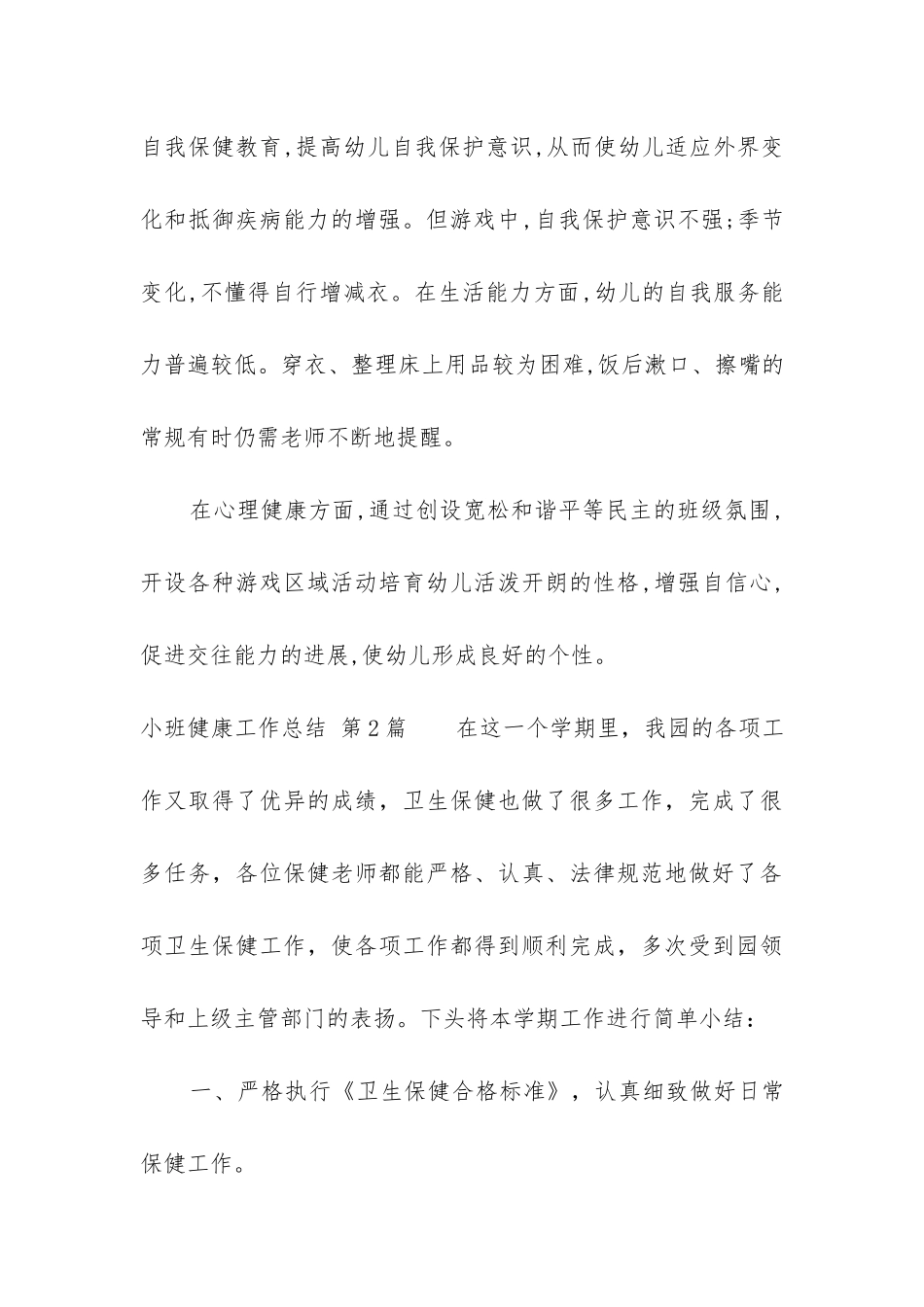 自我保健教育,提高幼儿自我保护意识,从而使幼儿适应外界变化和抵御疾病能力的增强。但游戏中,自我保护意识不强;季节变化,不懂得自行增减衣。在生活能力方面,幼儿的自我服务能力普遍较低。穿衣、整理床上用品较为困难,饭后漱口、擦嘴的常规有时仍需老师不断地提醒。

在心理健康方面,通过创设宽松和谐平等民主的班级氛围,开设各种游戏区域活动培育幼儿活泼开朗的性格,增强自信心,促进交往能力的进展,使幼儿形成良好的个性。

小班健康工作总结 第2篇 在这一个学期里，我园的各项工作又取得了优异的成绩，卫生保健也做了很多工作，完成了很多任务，各位保健老师都能严格、认真、法律规范地做好了各项卫生保健工作，使各项工作都得到顺利完成，多次受到园领导和上级主管部门的表扬。下头将本学期工作进行简单小结：

一、严格执行《卫生保健合格标准》，认真细致做好日常保健工作。